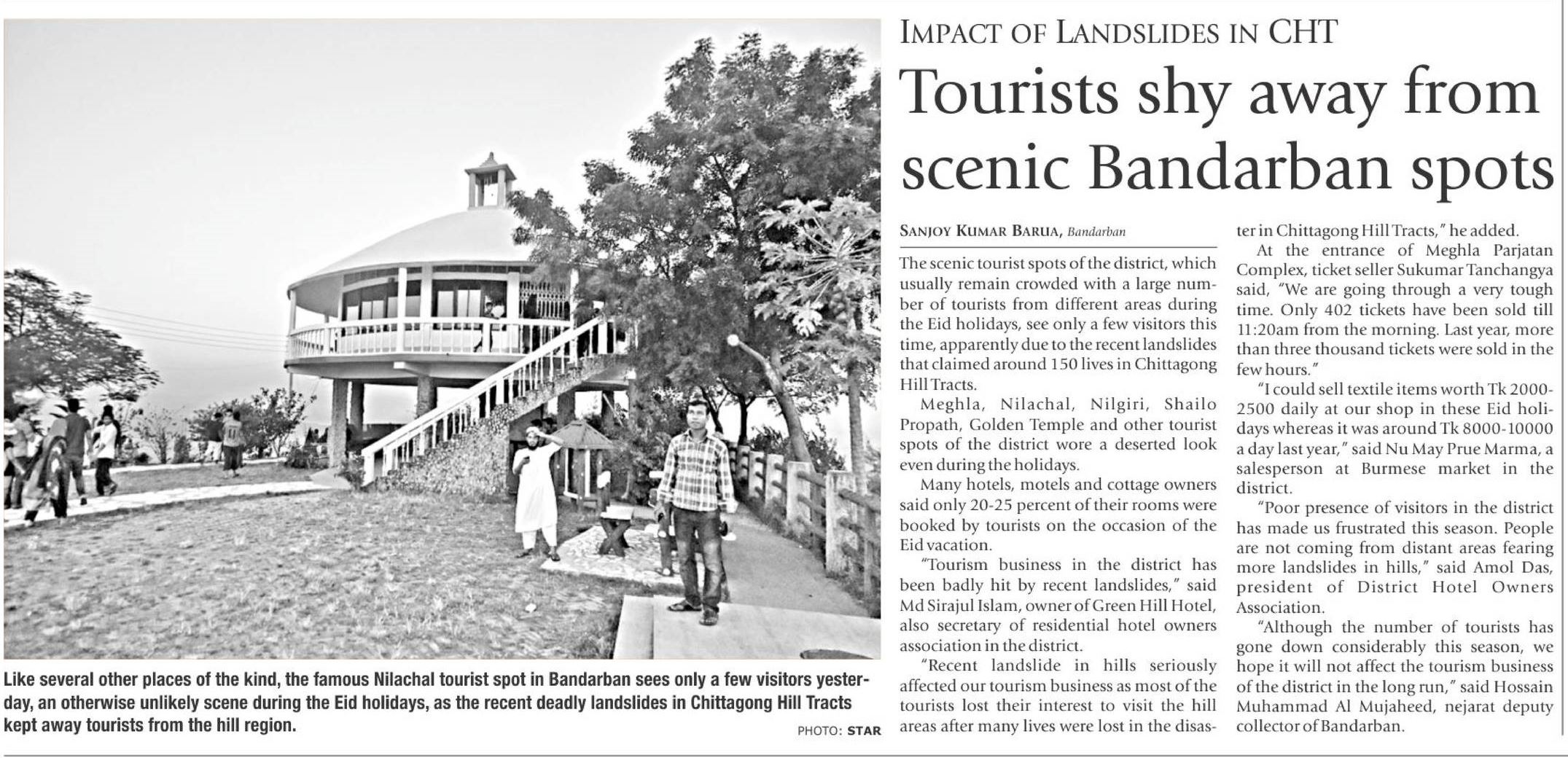 Like several other places of the kind, the famous Nilachal tourist spot in Bandarban sees only a few visitors yesterday, an otherwise unlikely scene during the Eid holidays, as the recent deadly landslides in Chittagong Hill Tracts kept away tourists from the hill region.

PHOTO: STAR

IMPACT OF LANDSLIDES IN CHT

Tourists shy away from scenic Bandarban spots

SANJOY KUMAR BARUA, Bandarban

The scenic tourist spots of the district, which usually remain crowded with a large number of tourists from different areas during the Eid holidays, see only a few visitors this time, apparently due to the recent landslides that claimed around 150 lives in Chittagong Hill Tracts.

Meghla, Nilachal, Nilgiri, Shailo Propath, Golden Temple and other tourist spots of the district wore a deserted look even during the holidays.

Many hotels, motels and cottage owners said only 20-25 percent of their rooms were booked by tourists on the occasion of the Eid vacation.

"Tourism business in the district has been badly hit by recent landslides," said Md Sirajul Islam, owner of Green Hill Hotel, also secretary of residential hotel owners association in the district.

"Recent landslide in hills seriously affected our tourism business as most of the tourists lost their interest to visit the hill areas after many lives were lost in the disaster in Chittagong Hill Tracts," he added.

At the entrance of Meghla Parjatan Complex, ticket seller Sukumar Tanchangya said, "We are going through a very tough time. Only 402 tickets have been sold till 11:20am from the morning. Last year, more than three thousand tickets were sold in the few hours."

"I could sell textile items worth Tk 2000-2500 daily at our shop in these Eid holidays whereas it was around Tk 8000-10000 a day last year," said Nu May Prue Marma, a salesperson at Burmese market in the district.

"Poor presence of visitors in the district has made us frustrated this season. People are not coming from distant areas fearing more landslides in hills," said Amol Das, president of District Hotel Owners Association.

"Although the number of tourists has gone down considerably this season, we hope it will not affect the tourism business of the district in the long run," said Hossain Muhammad Al Mujaheed, nejarat deputy collector of Bandarban.